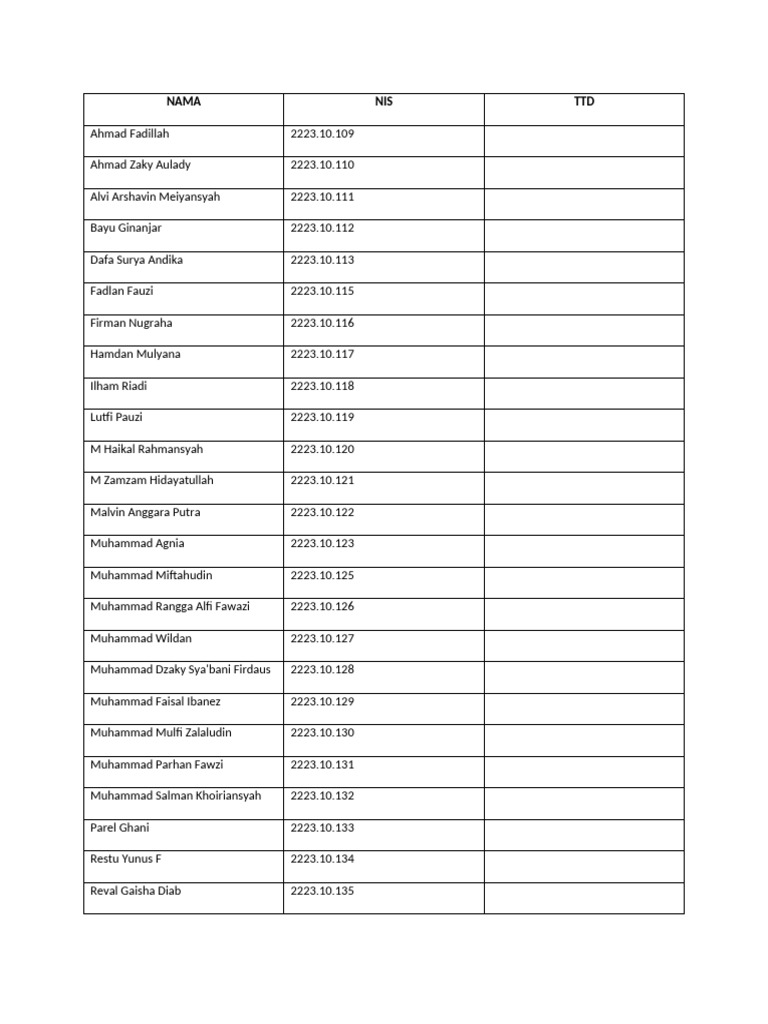 | NAMA | NIS | TTD |
|---|---|---|
| Ahmad Fadillah | 2223.10.109 | |
| Ahmad Zaky Aulady | 2223.10.110 | |
| Alvi Arshavin Meiyansyah | 2223.10.111 | |
| Bayu Ginanjar | 2223.10.112 | |
| Dafa Surya Andika | 2223.10.113 | |
| Fadlan Fauzi | 2223.10.115 | |
| Firman Nugraha | 2223.10.116 | |
| Hamdan Mulyana | 2223.10.117 | |
| Ilham Riadi | 2223.10.118 | |
| Lutfi Pauzi | 2223.10.119 | |
| M Haikal Rahmansyah | 2223.10.120 | |
| M Zamzam Hidayatullah | 2223.10.121 | |
| Malvin Anggara Putra | 2223.10.122 | |
| Muhammad Agnia | 2223.10.123 | |
| Muhammad Miftahudin | 2223.10.125 | |
| Muhammad Rangga Alfi Fawazi | 2223.10.126 | |
| Muhammad Wildan | 2223.10.127 | |
| Muhammad Dzaky Sya'bani Firdaus | 2223.10.128 | |
| Muhammad Faisal Ibanez | 2223.10.129 | |
| Muhammad Mulfi Zalaludin | 2223.10.130 | |
| Muhammad Parhan Fawzi | 2223.10.131 | |
| Muhammad Salman Khoiriansyah | 2223.10.132 | |
| Parel Ghani | 2223.10.133 | |
| Restu Yunus F | 2223.10.134 | |
| Reval Gaisha Diab | 2223.10.135 | |